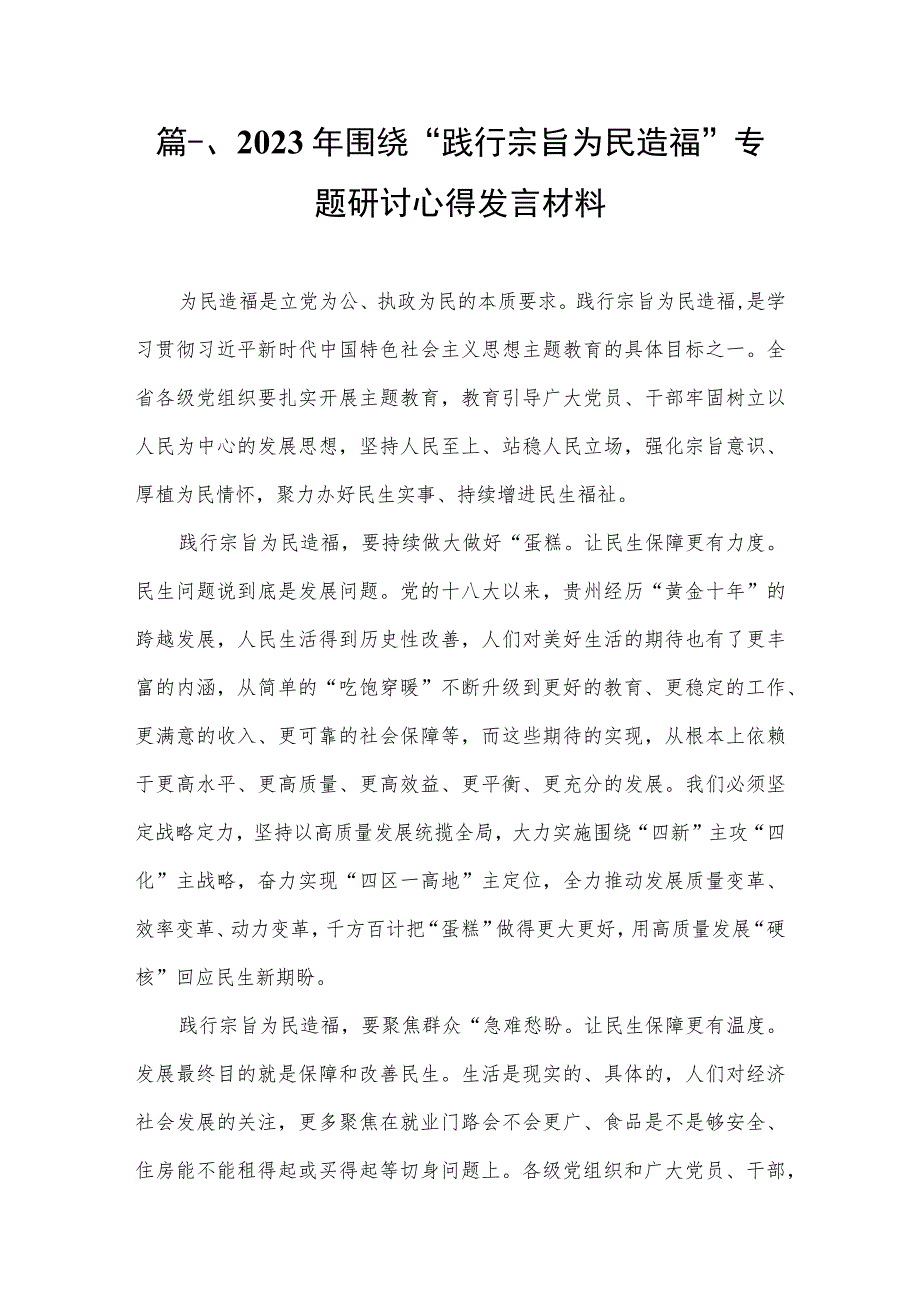 篇-、2023年围绕“践行宗旨为民造福”专题研讨心得发言材料

为民造福是立党为公、执政为民的本质要求。践行宗旨为民造福，是学习贯彻习近平新时代中国特色社会主义思想主题教育的具体目标之一。全省各级党组织要扎实开展主题教育，教育引导广大党员、干部牢固树立以人民为中心的发展思想，坚持人民至上、站稳人民立场，强化宗旨意识、厚植为民情怀，聚力办好民生实事、持续增进民生福祉。

践行宗旨为民造福，要持续做大做好“蛋糕。让民生保障更有力度。民生问题说到底是发展问题。党的十八大以来，贵州经历“黄金十年”的跨越发展，人民生活得到历史性改善，人们对美好生活的期待也有了更丰富的内涵，从简单的“吃饱穿暖”不断升级到更好的教育、更稳定的工作、更满意的收入、更可靠的社会保障等，而这些期待的实现，从根本上依赖于更高水平、更高质量、更高效益、更平衡、更充分的发展。我们必须坚定战略定力，坚持以高质量发展统揽全局，大力实施围绕“四新”主攻“四化”主战略，奋力实现“四区一高地”主定位，全力推动发展质量变革、效率变革、动力变革，千方百计把“蛋糕”做得更大更好，用高质量发展“硬核”回应民生新期盼。

践行宗旨为民造福，要聚焦群众“急难愁盼。让民生保障更有温度。发展最终目的就是保障和改善民生。生活是现实的、具体的，人们对经济社会发展的关注，更多聚焦在就业门路会不会更广、食品是不是够安全、住房能不能租得起或买得起等切身问题上。各级党组织和广大党员、干部，